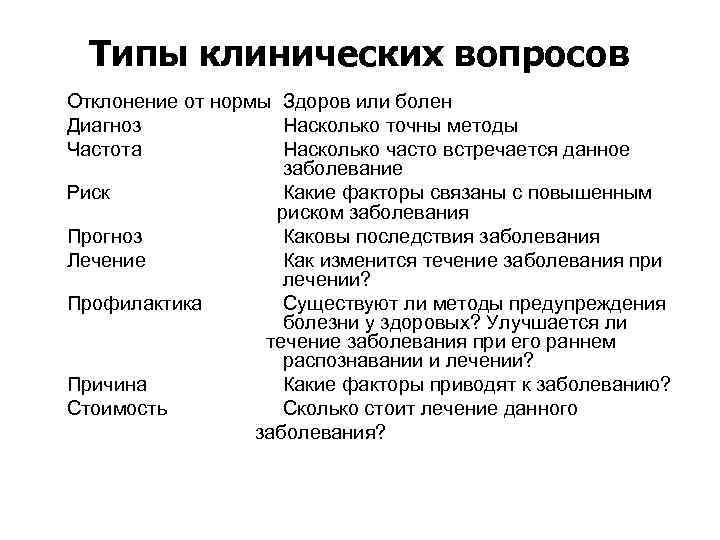 Типы клинических вопросов

| | |
|---|---|
| Отклонение от нормы | Здоров или болен |
| Диагноз | Насколько точны методы |
| Частота | Насколько часто встречается данное заболевание |
| Риск | Какие факторы связаны с повышенным риском заболевания |
| Прогноз | Каковы последствия заболевания |
| Лечение | Как изменится течение заболевания при лечении? |
| Профилактика | Существуют ли методы предупреждения болезни у здоровых? Улучшается ли течение заболевания при его раннем распознавании и лечении? |
| Причина | Какие факторы приводят к заболеванию? |
| Стоимость | Сколько стоит лечение данного заболевания? |